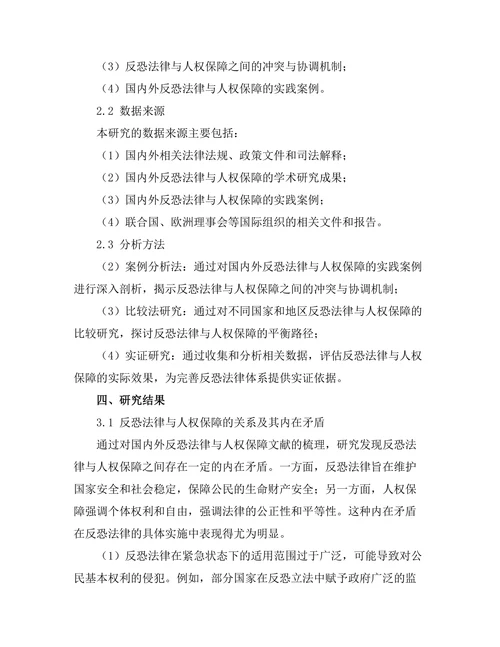 （3）反恐法律与人权保障之间的冲突与协调机制；

（4）国内外反恐法律与人权保障的实践案例。

2.2 数据来源

本研究的数据来源主要包括：

（1）国内外相关法律法规、政策文件和司法解释；

（2）国内外反恐法律与人权保障的学术研究成果；

（3）国内外反恐法律与人权保障的实践案例；

（4）联合国、欧洲理事会等国际组织的相关文件和报告。

2.3 分析方法

（2）案例分析法：通过对国内外反恐法律与人权保障的实践案例进行深入剖析，揭示反恐法律与人权保障之间的冲突与协调机制；

（3）比较法研究：通过对不同国家和地区反恐法律与人权保障的比较研究，探讨反恐法律与人权保障的平衡路径；

（4）实证研究：通过收集和分析相关数据，评估反恐法律与人权保障的实际效果，为完善反恐法律体系提供实证依据。

四、研究结果

3.1 反恐法律与人权保障的关系及其内在矛盾

通过对国内外反恐法律与人权保障文献的梳理，研究发现反恐法律与人权保障之间存在一定的内在矛盾。一方面，反恐法律旨在维护国家安全和社会稳定，保障公民的生命财产安全；另一方面，人权保障强调个体权利和自由，强调法律的公正性和平等性。这种内在矛盾在反恐法律的具体实施中表现得尤为明显。

（1）反恐法律在紧急状态下的适用范围过于广泛，可能导致对公民基本权利的侵犯。例如，部分国家在反恐立法中赋予政府广泛的监